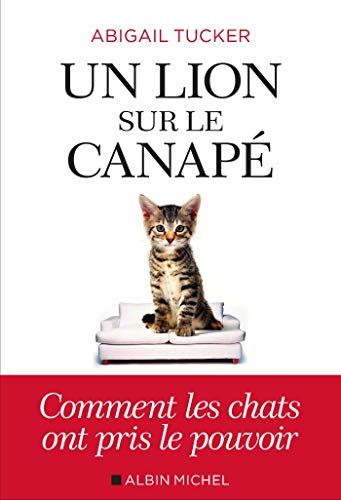 ABIGAIL TUCKER

UN LION SUR LE CANAPÉ

Comment les chats ont pris le pouvoir

ALBIN MICHEL